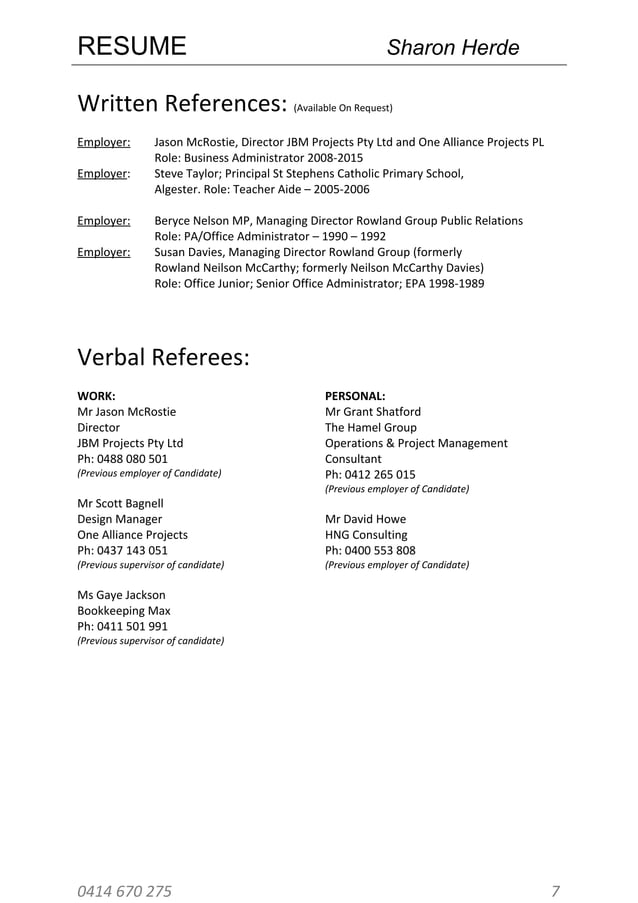 RESUME Sharon Herde

Written References: (Available On Request)

Employer: Jason McRostie, Director JBM Projects Pty Ltd and One Alliance Projects PL
Role: Business Administrator 2008-2015
Employer: Steve Taylor; Principal St Stephens Catholic Primary School, Algester. Role: Teacher Aide – 2005-2006

Employer: Beryce Nelson MP, Managing Director Rowland Group Public Relations
Role: PA/Office Administrator – 1990 – 1992
Employer: Susan Davies, Managing Director Rowland Group (formerly Rowland Neilson McCarthy; formerly Neilson McCarthy Davies)
Role: Office Junior; Senior Office Administrator; EPA 1998-1989

Verbal Referees:

WORK:
Mr Jason McRostie
Director
JBM Projects Pty Ltd
Ph: 0488 080 501
(Previous employer of Candidate)

Mr Scott Bagnell
Design Manager
One Alliance Projects
Ph: 0437 143 051
(Previous supervisor of candidate)

Ms Gaye Jackson
Bookkeeping Max
Ph: 0411 501 991
(Previous supervisor of candidate)

PERSONAL:
Mr Grant Shatford
The Hamel Group
Operations & Project Management Consultant
Ph: 0412 265 015
(Previous employer of Candidate)

Mr David Howe
HNG Consulting
Ph: 0400 553 808
(Previous employer of Candidate)

0414 670 275 7